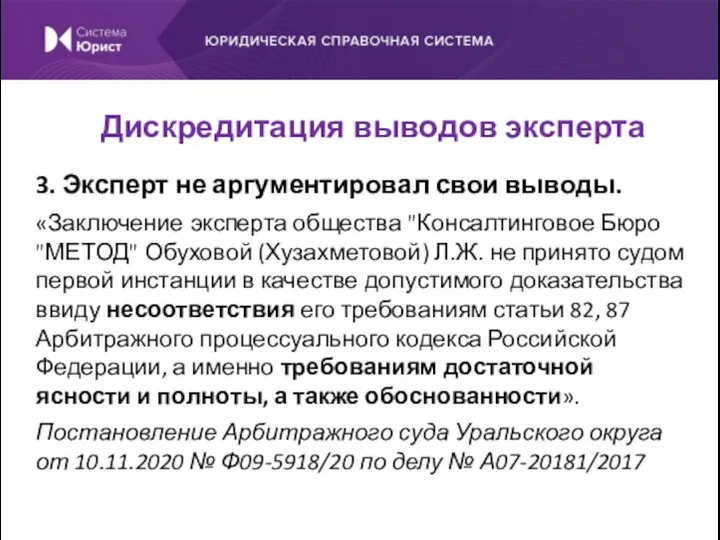 Система Юрист

ЮРИДИЧЕСКАЯ СПРАВОЧНАЯ СИСТЕМА

Дискредитация выводов эксперта

3. Эксперт не аргументировал свои выводы.

«Заключение эксперта общества "Консалтинговое Бюро "МЕТОД" Обуховой (Хузахметовой) Л.Ж. не принято судом первой инстанции в качестве допустимого доказательства ввиду несоответствия его требованиям статьи 82, 87 Арбитражного процессуального кодекса Российской Федерации, а именно требованиям достаточной ясности и полноты, а также обоснованности».

Постановление Арбитражного суда Уральского округа от 10.11.2020 № Ф09-5918/20 по делу № А07-20181/2017